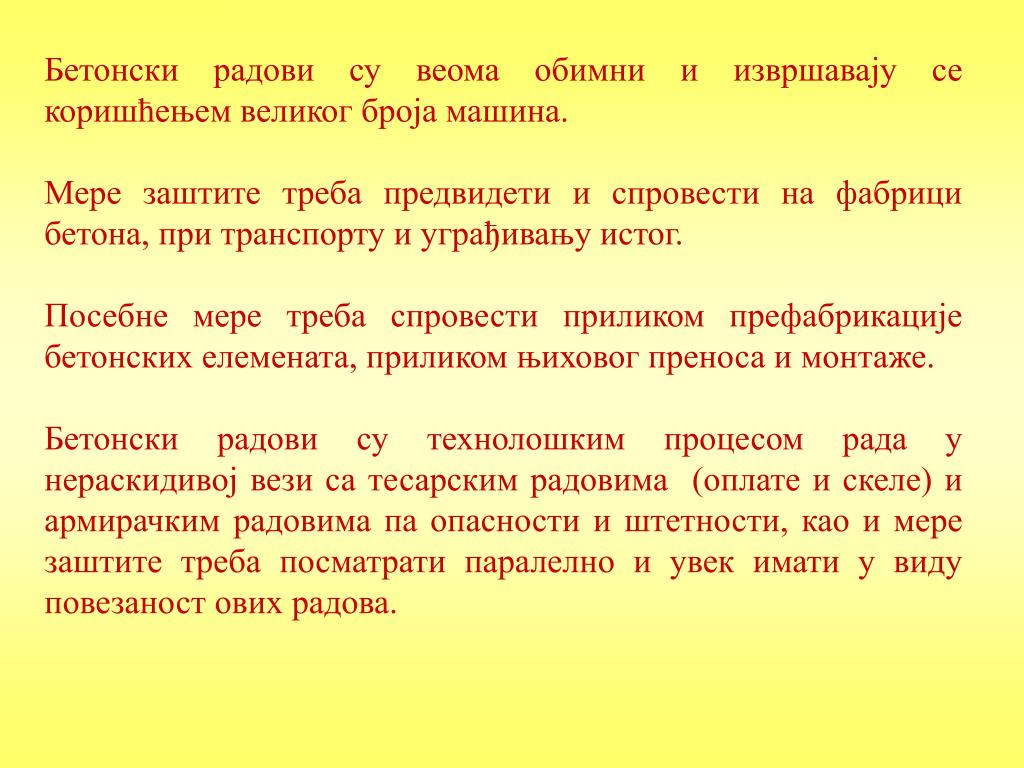 Бетонски радови су веома обимни и извршавају се коришћењем великог броја машина.

Мере заштите треба предвидети и спровести на фабрици бетона, при транспорту и уграђивању истог.

Посебне мере треба спровести приликом префабрикације бетонских елемената, приликом њиховог преноса и монтаже.

Бетонски радови су технолошким процесом рада у нераскидивој вези са тесарским радовима (оплате и скеле) и армирачким радовима па опасности и штетности, као и мере заштите треба посматрати паралелно и увек имати у виду повезаност ових радова.